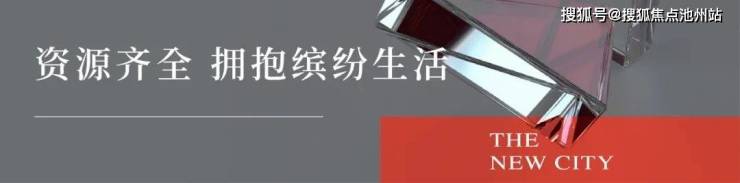 搜狐号@搜狐焦点池州站

资源齐全 拥抱缤纷生活

THE
NEW CITY